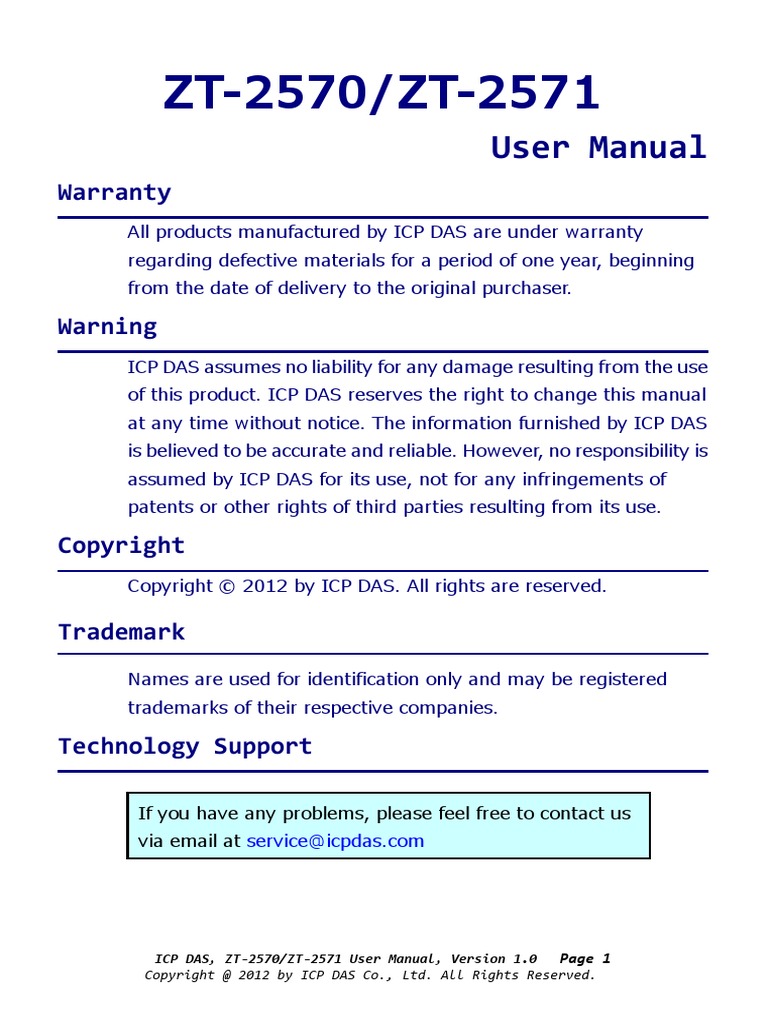 ZT-2570/ZT-2571

User Manual

Warranty

All products manufactured by ICP DAS are under warranty regarding defective materials for a period of one year, beginning from the date of delivery to the original purchaser.

Warning

ICP DAS assumes no liability for any damage resulting from the use of this product. ICP DAS reserves the right to change this manual at any time without notice. The information furnished by ICP DAS is believed to be accurate and reliable. However, no responsibility is assumed by ICP DAS for its use, not for any infringements of patents or other rights of third parties resulting from its use.

Copyright

Copyright © 2012 by ICP DAS. All rights are reserved.

Trademark

Names are used for identification only and may be registered trademarks of their respective companies.

Technology Support

If you have any problems, please feel free to contact us via email at service@icpdas.com

ICP DAS, ZT-2570/ZT-2571 User Manual, Version 1.0 Page 1
Copyright @ 2012 by ICP DAS Co., Ltd. All Rights Reserved.